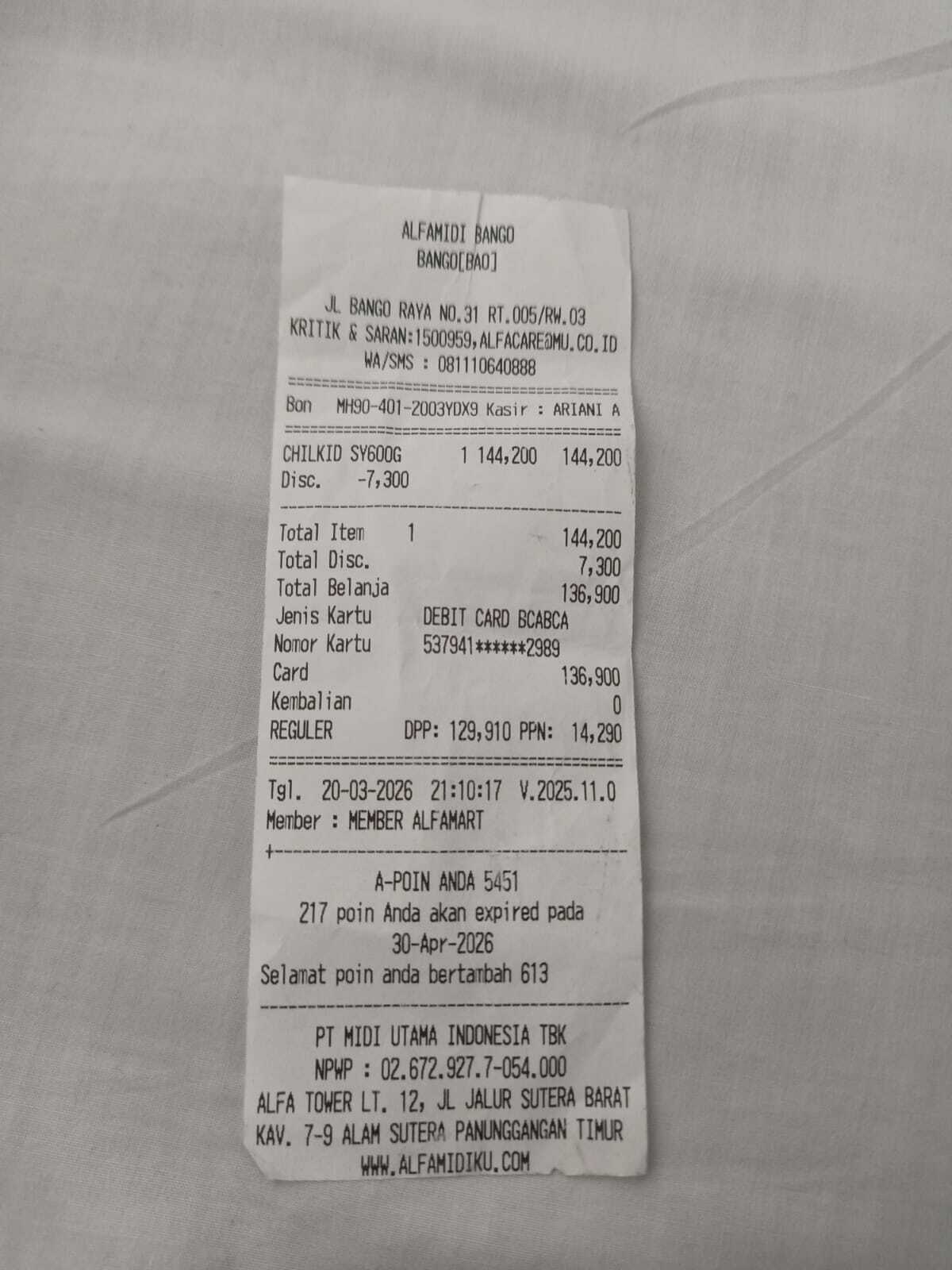 ALFAMIDI BANGO
BANGO[BAO]

JL BANGO RAYA NO.31 RT.005/RW.03
KRITIK & SARAN:1500959,ALFACARE@MU.CO.ID
WA/SMS : 081110640888

Bon MH90-401-2003YDX9 Kasir : ARIANI A

CHILKID SY600G 1 144,200 144,200
Disc. -7,300

Total Item 1 144,200
Total Disc. 7,300
Total Belanja 136,900
Jenis Kartu DEBIT CARD BCABCA
Nomor Kartu 537941******2989
Card 136,900
Kembalian 0
REGULER DPP: 129,910 PPN: 14,290

Tgl. 20-03-2026 21:10:17 V.2025.11.0
Member : MEMBER ALFAMART

A-POIN ANDA 5451
217 poin Anda akan expired pada
30-Apr-2026
Selamat poin anda bertambah 613

PT MIDI UTAMA INDONESIA TBK
NPWP : 02.672.927.7-054.000
ALFA TOWER LT. 12, JL JALUR SUTERA BARAT
KAV. 7-9 ALAM SUTERA PANUNGGANGAN TIMUR
WWW.ALFAMIDIKU.COM